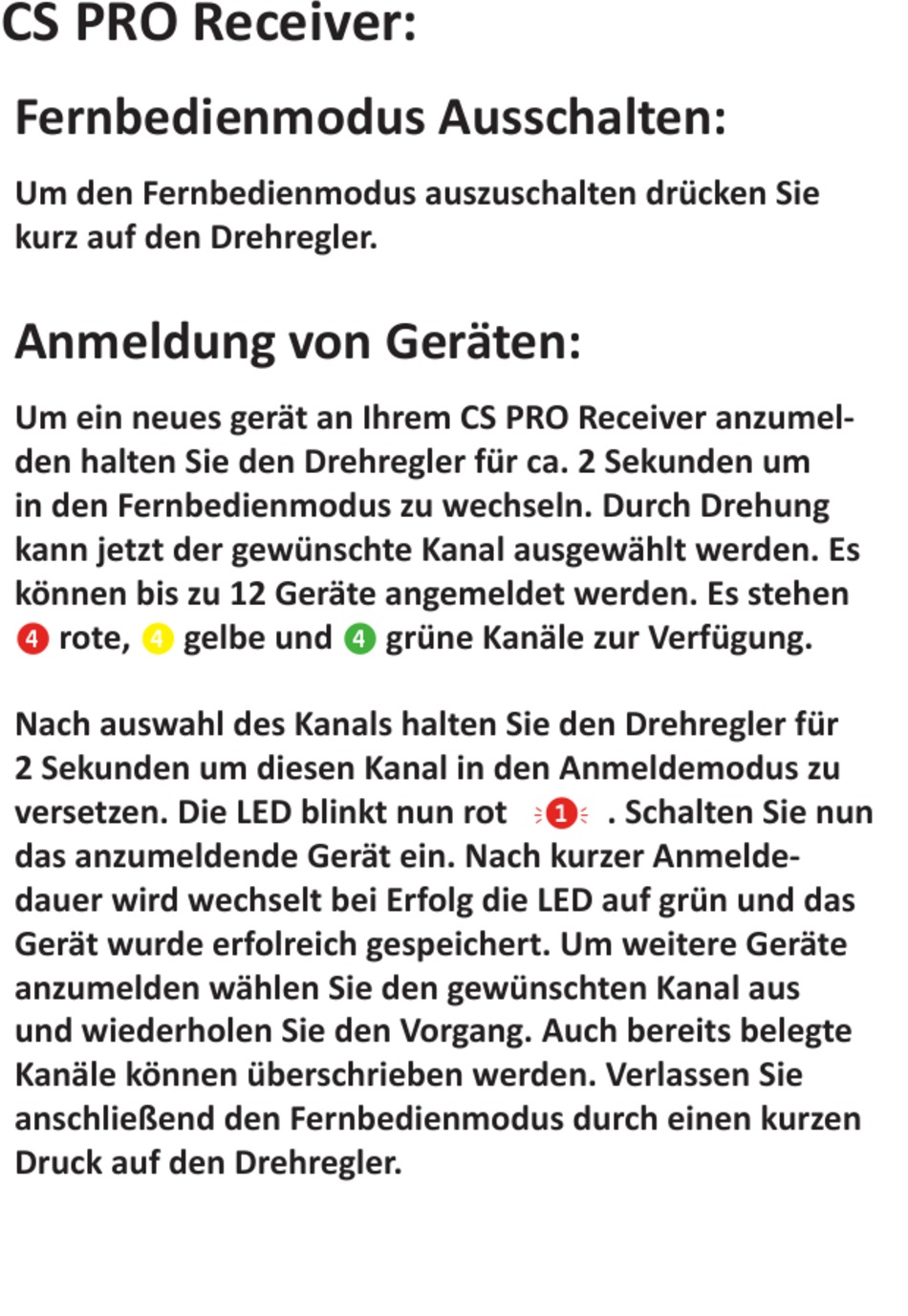 CS PRO Receiver:

Fernbedienmodus Ausschalten:

Um den Fernbedienmodus auszuschalten drücken Sie kurz auf den Drehregler.

Anmeldung von Geräten:

Um ein neues gerät an Ihrem CS PRO Receiver anzumelden halten Sie den Drehregler für ca. 2 Sekunden um in den Fernbedienmodus zu wechseln. Durch Drehung kann jetzt der gewünschte Kanal ausgewählt werden. Es können bis zu 12 Geräte angemeldet werden. Es stehen 4 rote, 4 gelbe und 4 grüne Kanäle zur Verfügung.

Nach auswahl des Kanals halten Sie den Drehregler für 2 Sekunden um diesen Kanal in den Anmeldemodus zu versetzen. Die LED blinkt nun rot 1 . Schalten Sie nun das anzumeldende Gerät ein. Nach kurzer Anmeldedauer wird wechselt bei Erfolg die LED auf grün und das Gerät wurde erfolreich gespeichert. Um weitere Geräte anzumelden wählen Sie den gewünschten Kanal aus und wiederholen Sie den Vorgang. Auch bereits belegte Kanäle können überschrieben werden. Verlassen Sie anschließend den Fernbedienmodus durch einen kurzen Druck auf den Drehregler.